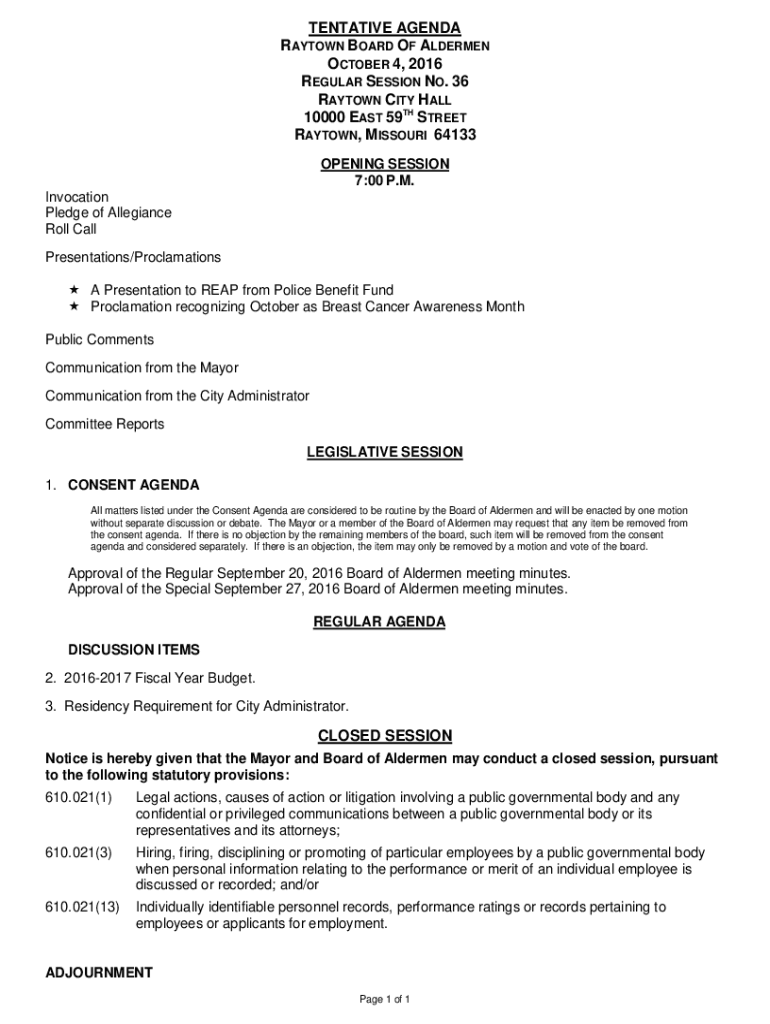 TENTATIVE AGENDA
RAYTOWN BOARD OF ALDERMEN
OCTOBER 4, 2016
REGULAR SESSION NO. 36
RAYTOWN CITY HALL
10000 EAST 59TH STREET
RAYTOWN, MISSOURI 64133

OPENING SESSION
7:00 P.M.

Invocation
Pledge of Allegiance
Roll Call

Presentations/Proclamations

★ A Presentation to REAP from Police Benefit Fund
★ Proclamation recognizing October as Breast Cancer Awareness Month

Public Comments

Communication from the Mayor

Communication from the City Administrator

Committee Reports

LEGISLATIVE SESSION

1. CONSENT AGENDA

All matters listed under the Consent Agenda are considered to be routine by the Board of Aldermen and will be enacted by one motion without separate discussion or debate. The Mayor or a member of the Board of Aldermen may request that any item be removed from the consent agenda. If there is no objection by the remaining members of the board, such item will be removed from the consent agenda and considered separately. If there is an objection, the item may only be removed by a motion and vote of the board.

Approval of the Regular September 20, 2016 Board of Aldermen meeting minutes.
Approval of the Special September 27, 2016 Board of Aldermen meeting minutes.

REGULAR AGENDA

DISCUSSION ITEMS

2. 2016-2017 Fiscal Year Budget.

3. Residency Requirement for City Administrator.

CLOSED SESSION

Notice is hereby given that the Mayor and Board of Aldermen may conduct a closed session, pursuant to the following statutory provisions:

610.021(1) Legal actions, causes of action or litigation involving a public governmental body and any confidential or privileged communications between a public governmental body or its representatives and its attorneys;

610.021(3) Hiring, firing, disciplining or promoting of particular employees by a public governmental body when personal information relating to the performance or merit of an individual employee is discussed or recorded; and/or

610.021(13) Individually identifiable personnel records, performance ratings or records pertaining to employees or applicants for employment.

ADJOURNMENT

Page 1 of 1